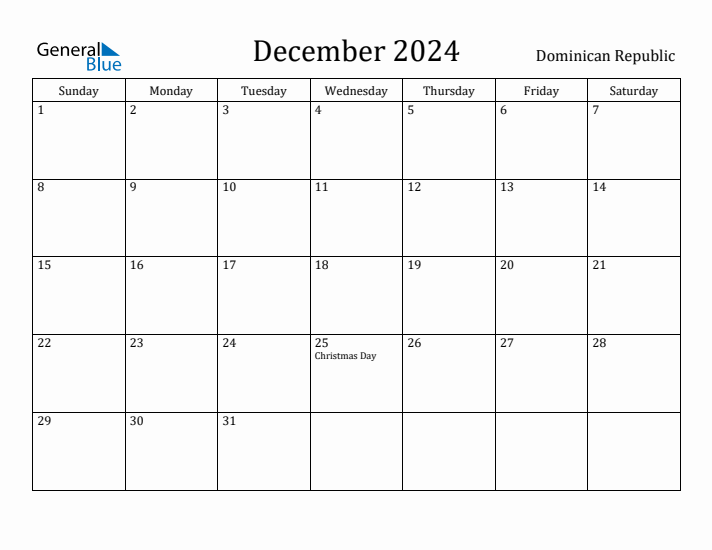 General Blue

December 2024

Dominican Republic

| Sunday | Monday | Tuesday | Wednesday | Thursday | Friday | Saturday |
|---|---|---|---|---|---|---|
| 1 | 2 | 3 | 4 | 5 | 6 | 7 |
| 8 | 9 | 10 | 11 | 12 | 13 | 14 |
| 15 | 16 | 17 | 18 | 19 | 20 | 21 |
| 22 | 23 | 24 | 25 Christmas Day | 26 | 27 | 28 |
| 29 | 30 | 31 | | | | |